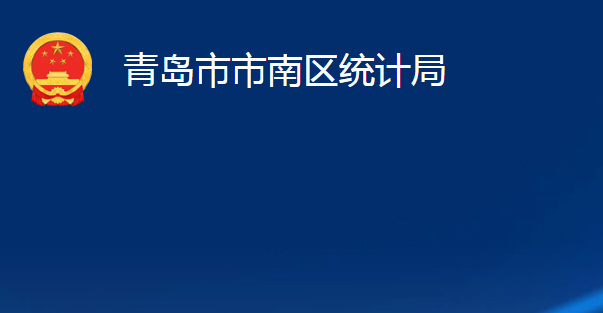 青岛市市南区统计局